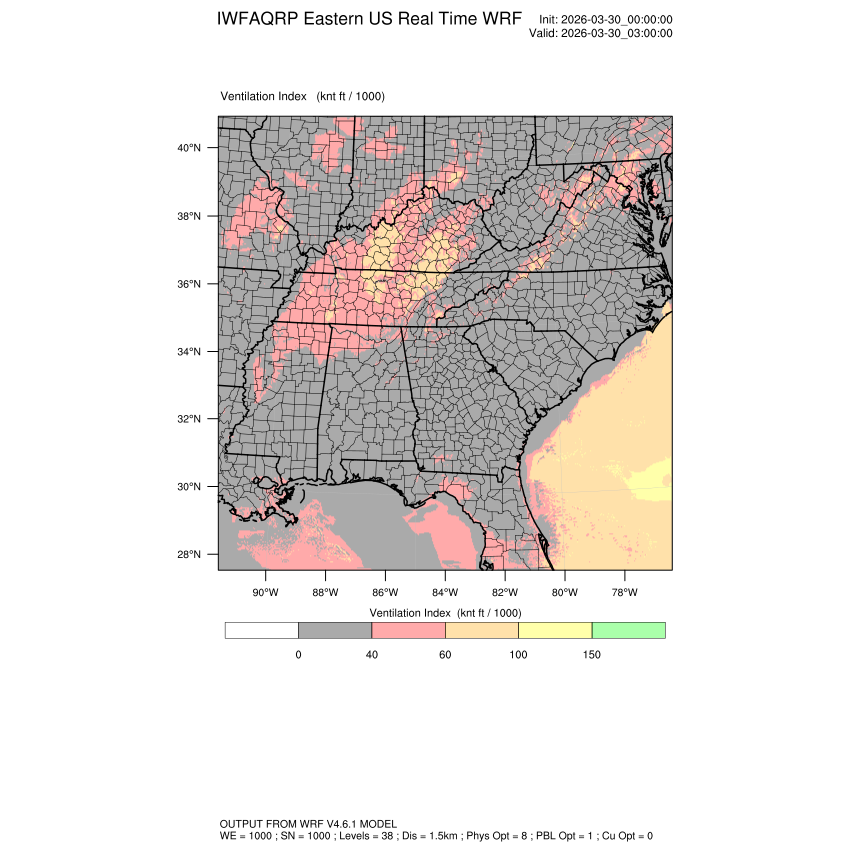 IWFAQRP Eastern US Real Time WRF

Init: 2026-03-30_00:00:00
Valid: 2026-03-30_03:00:00

Ventilation Index (knt ft / 1000)

40°N
38°N
36°N
34°N
32°N
30°N
28°N

90°W 88°W 86°W 84°W 82°W 80°W 78°W

Ventilation Index (knt ft / 1000)

0 40 60 100 150

OUTPUT FROM WRF V4.6.1 MODEL
WE = 1000 ; SN = 1000 ; Levels = 38 ; Dis = 1.5km ; Phys Opt = 8 ; PBL Opt = 1 ; Cu Opt = 0